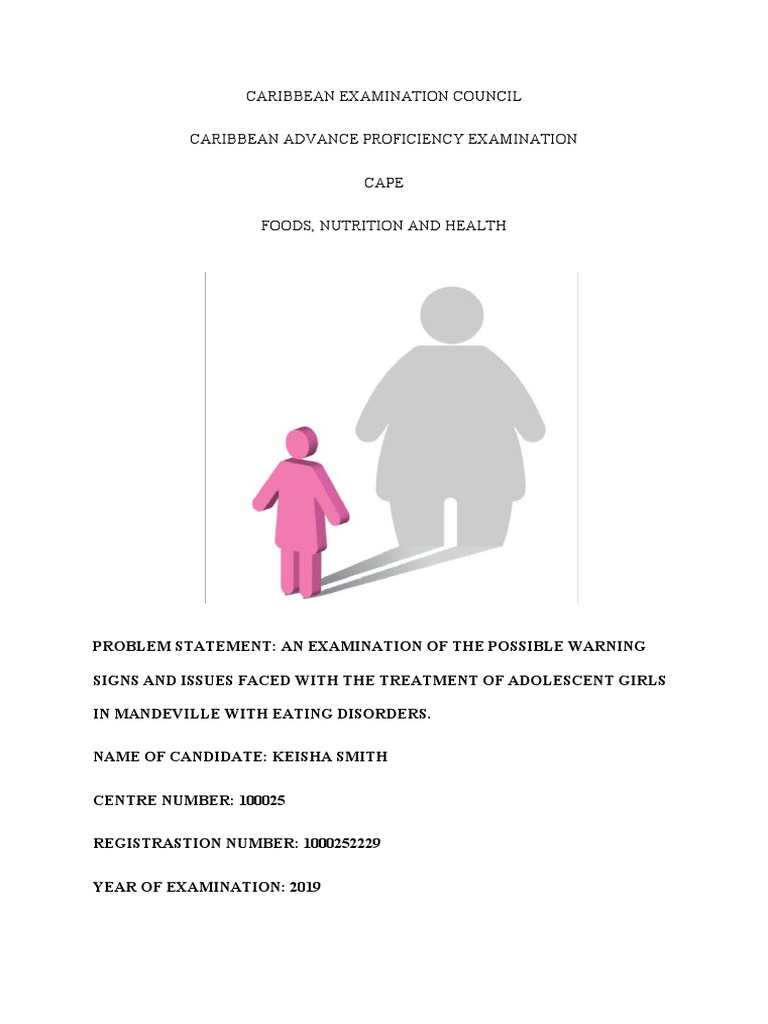 CARIBBEAN EXAMINATION COUNCIL

CARIBBEAN ADVANCE PROFICIENCY EXAMINATION

CAPE

FOODS, NUTRITION AND HEALTH

PROBLEM STATEMENT: AN EXAMINATION OF THE POSSIBLE WARNING SIGNS AND ISSUES FACED WITH THE TREATMENT OF ADOLESCENT GIRLS IN MANDEVILLE WITH EATING DISORDERS.

NAME OF CANDIDATE: KEISHA SMITH

CENTRE NUMBER: 100025

REGISTRASTION NUMBER: 1000252229

YEAR OF EXAMINATION: 2019